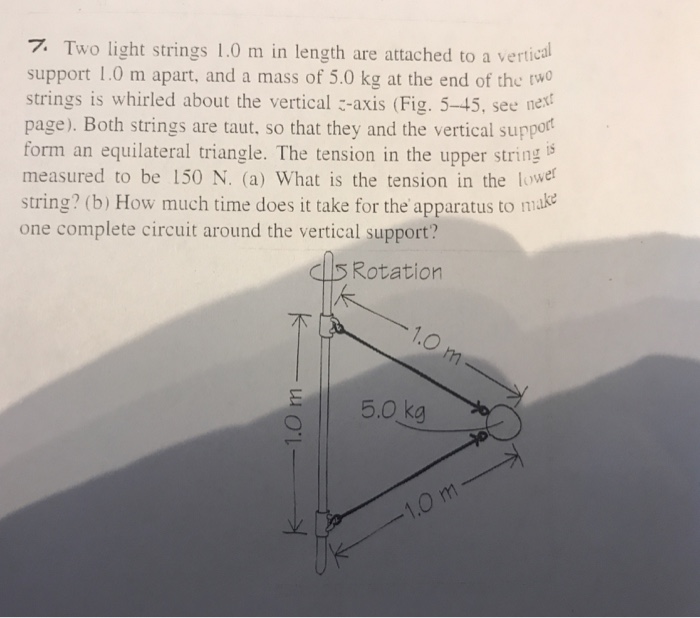 7. Two light strings 1.0 m in length are attached to a vertical support 1.0 m apart, and a mass of 5.0 kg at the end of the two strings is whirled about the vertical z-axis (Fig. 5–45, see next page). Both strings are taut, so that they and the vertical support form an equilateral triangle. The tension in the upper string is measured to be 150 N. (a) What is the tension in the lower string? (b) How much time does it take for the apparatus to make one complete circuit around the vertical support?

Rotation

1.0 m

1.0 m

5.0 kg

1.0 m